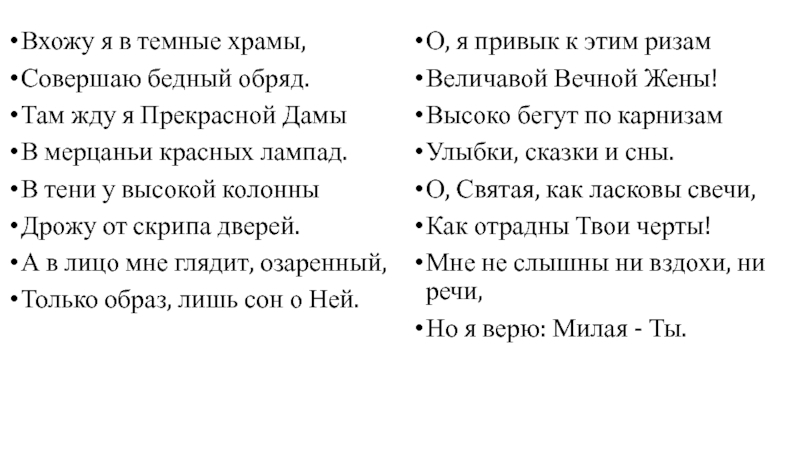 •Вхожу я в темные храмы,
•Совершаю бедный обряд.
•Там жду я Прекрасной Дамы
•В мерцаньи красных лампад.
•В тени у высокой колонны
•Дрожу от скрипа дверей.
•А в лицо мне глядит, озаренный,
•Только образ, лишь сон о Ней.

•О, я привык к этим ризам
•Величавой Вечной Жены!
•Высоко бегут по карнизам
•Улыбки, сказки и сны.
•О, Святая, как ласковы свечи,
•Как отрадны Твои черты!
•Мне не слышны ни вздохи, ни речи,
•Но я верю: Милая - Ты.